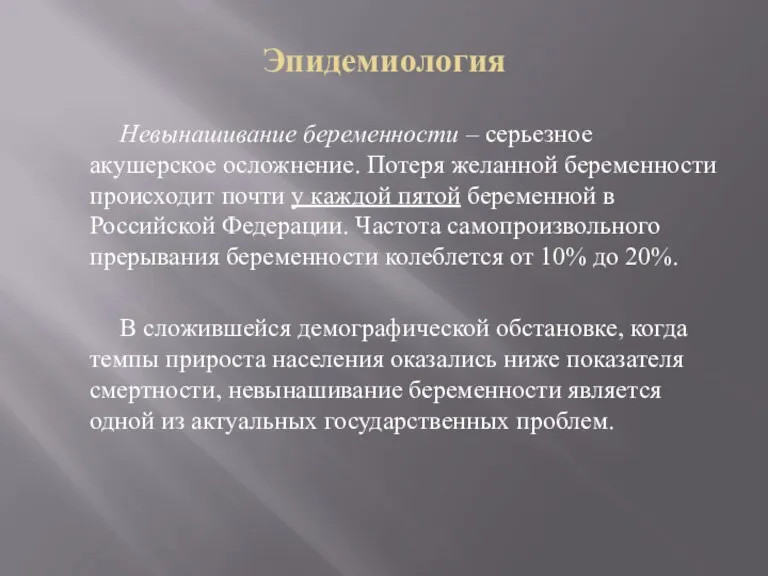 Эпидемиология

Невынашивание беременности – серьезное акушерское осложнение. Потеря желанной беременности происходит почти у каждой пятой беременной в Российской Федерации. Частота самопроизвольного прерывания беременности колеблется от 10% до 20%.

В сложившейся демографической обстановке, когда темпы прироста населения оказались ниже показателя смертности, невынашивание беременности является одной из актуальных государственных проблем.